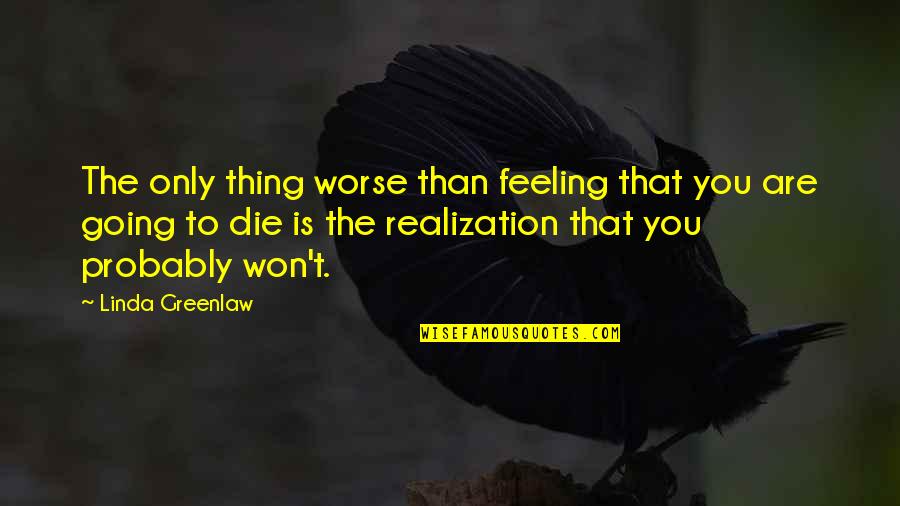 The only thing worse than feeling that you are going to die is the realization that you probably won't.

~ Linda Greenlaw

WISEFAMOUSQUOTES.COM